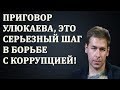 ПРИГОВОР УЛЮКАЕВА, ЭТО СЕРЬЕЗНЫЙ ШАГ В БОРЬБЕ С КОРРУПЦИЕЙ!